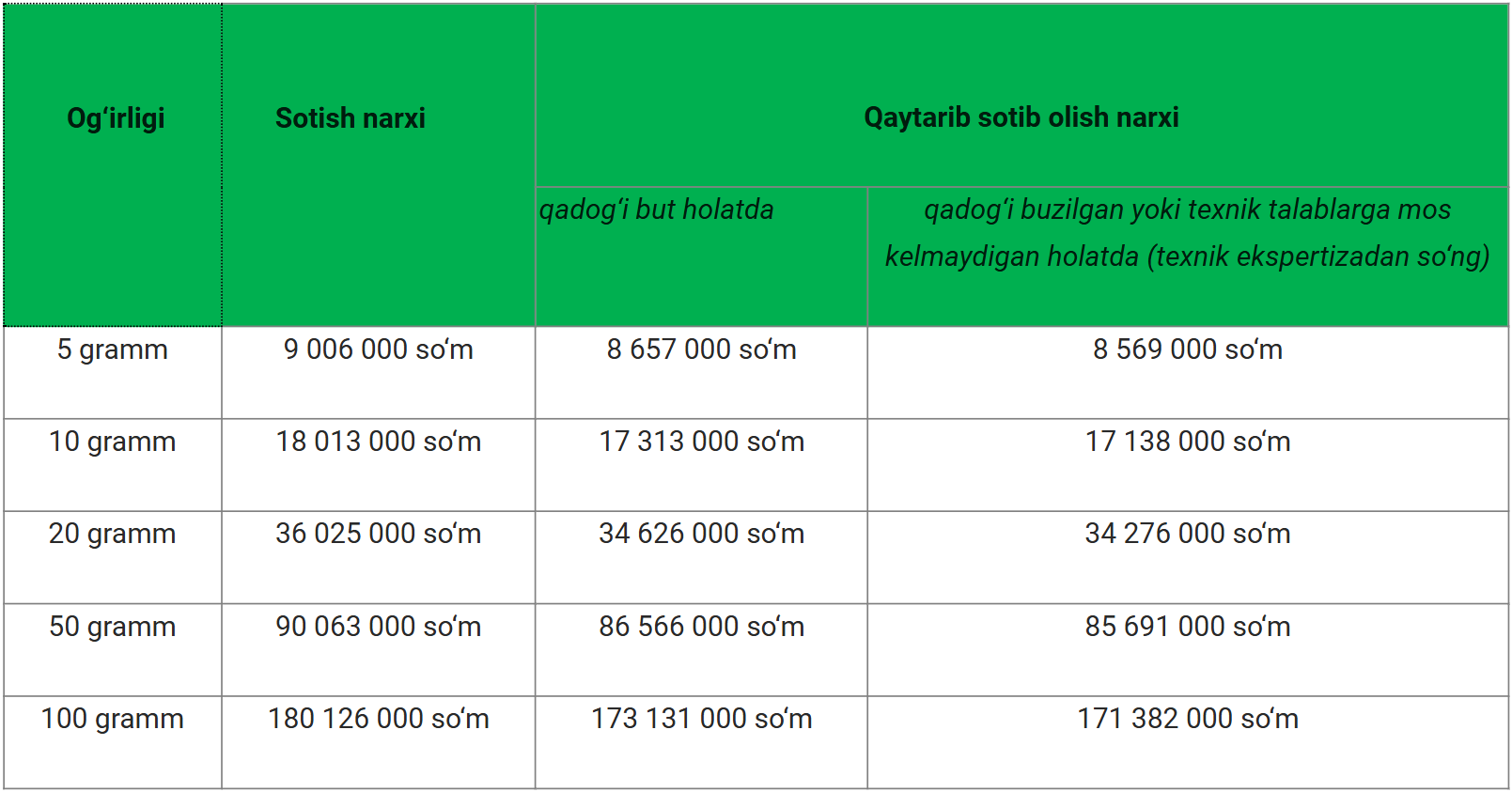 | Og‘irligi | Sotish narxi | Qaytarib sotib olish narxi | |
|---|---|---|---|
| | | qadog‘i but holatda | qadog‘i buzilgan yoki texnik talablarga mos kelmaydigan holatda (texnik ekspertizadan so‘ng) |
| 5 gramm | 9 006 000 so‘m | 8 657 000 so‘m | 8 569 000 so‘m |
| 10 gramm | 18 013 000 so‘m | 17 313 000 so‘m | 17 138 000 so‘m |
| 20 gramm | 36 025 000 so‘m | 34 626 000 so‘m | 34 276 000 so‘m |
| 50 gramm | 90 063 000 so‘m | 86 566 000 so‘m | 85 691 000 so‘m |
| 100 gramm | 180 126 000 so‘m | 173 131 000 so‘m | 171 382 000 so‘m |